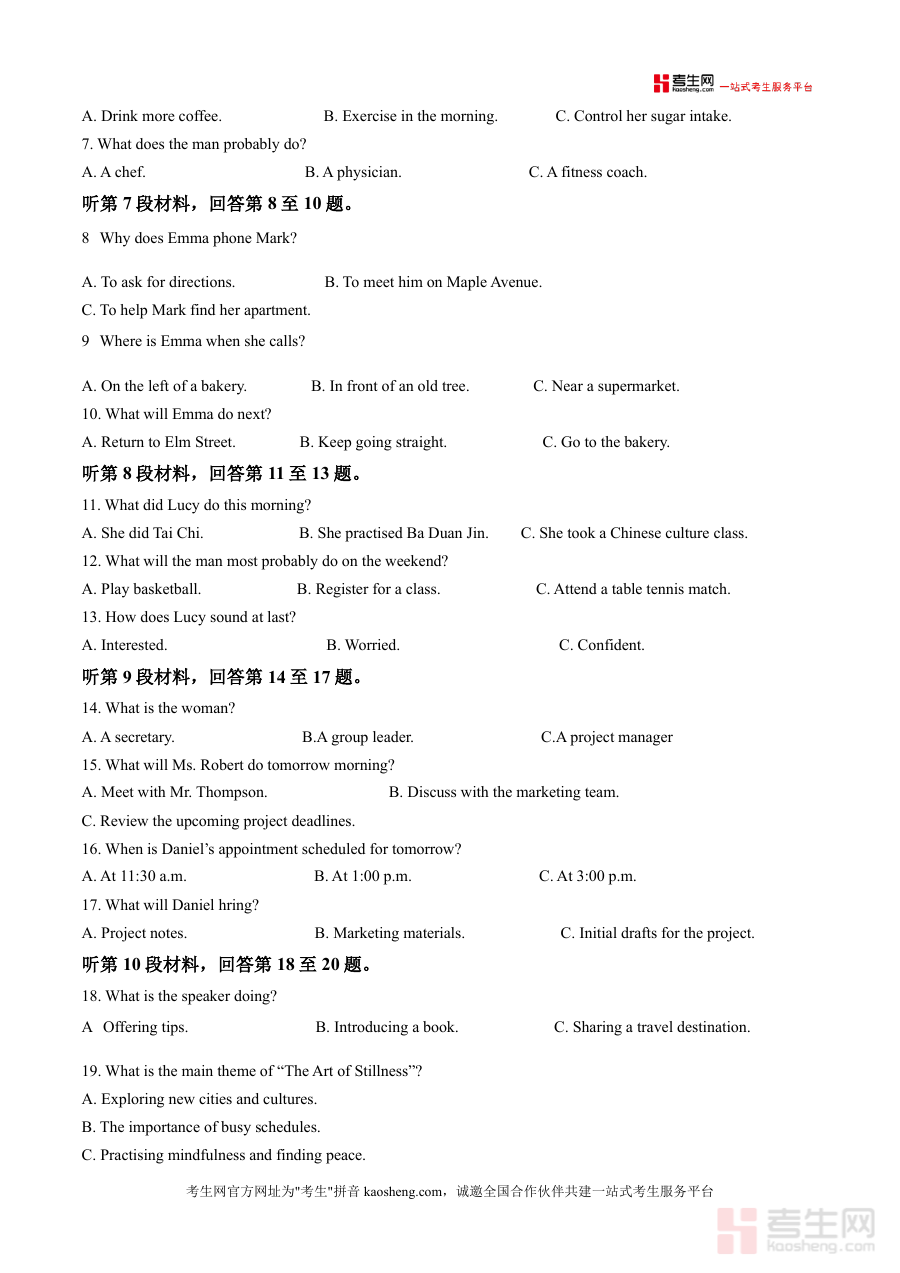 考生网 kaosheng.com 一站式考生服务平台

A. Drink more coffee. B. Exercise in the morning. C. Control her sugar intake.
7. What does the man probably do?
A. A chef. B. A physician. C. A fitness coach.

听第 7 段材料，回答第 8 至 10 题。

8 Why does Emma phone Mark?
A. To ask for directions. B. To meet him on Maple Avenue.
C. To help Mark find her apartment.
9 Where is Emma when she calls?
A. On the left of a bakery. B. In front of an old tree. C. Near a supermarket.
10. What will Emma do next?
A. Return to Elm Street. B. Keep going straight. C. Go to the bakery.

听第 8 段材料，回答第 11 至 13 题。

11. What did Lucy do this morning?
A. She did Tai Chi. B. She practised Ba Duan Jin. C. She took a Chinese culture class.
12. What will the man most probably do on the weekend?
A. Play basketball. B. Register for a class. C. Attend a table tennis match.
13. How does Lucy sound at last?
A. Interested. B. Worried. C. Confident.

听第 9 段材料，回答第 14 至 17 题。

14. What is the woman?
A. A secretary. B.A group leader. C.A project manager
15. What will Ms. Robert do tomorrow morning?
A. Meet with Mr. Thompson. B. Discuss with the marketing team.
C. Review the upcoming project deadlines.
16. When is Daniel's appointment scheduled for tomorrow?
A. At 11:30 a.m. B. At 1:00 p.m. C. At 3:00 p.m.
17. What will Daniel hring?
A. Project notes. B. Marketing materials. C. Initial drafts for the project.

听第 10 段材料，回答第 18 至 20 题。

18. What is the speaker doing?
A Offering tips. B. Introducing a book. C. Sharing a travel destination.
19. What is the main theme of "The Art of Stillness"?
A. Exploring new cities and cultures.
B. The importance of busy schedules.
C. Practising mindfulness and finding peace.

考生网官方网址为"考生"拼音 kaosheng.com，诚邀全国合作伙伴共建一站式考生服务平台

考生网 kaosheng.com